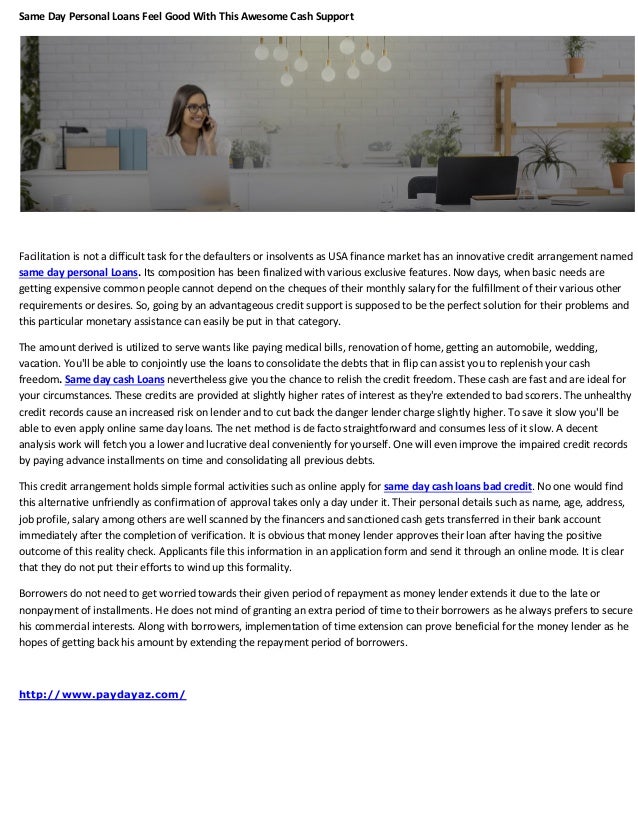 Same Day Personal Loans Feel Good With This Awesome Cash Support

Facilitation is not a difficult task for the defaulters or insolvents as USA finance market has an innovative credit arrangement named same day personal Loans. Its composition has been finalized with various exclusive features. Now days, when basic needs are getting expensive common people cannot depend on the cheques of their monthly salary for the fulfillment of their various other requirements or desires. So, going by an advantageous credit support is supposed to be the perfect solution for their problems and this particular monetary assistance can easily be put in that category.

The amount derived is utilized to serve wants like paying medical bills, renovation of home, getting an automobile, wedding, vacation. You'll be able to conjointly use the loans to consolidate the debts that in flip can assist you to replenish your cash freedom. Same day cash Loans nevertheless give you the chance to relish the credit freedom. These cash are fast and are ideal for your circumstances. These credits are provided at slightly higher rates of interest as they're extended to bad scorers. The unhealthy credit records cause an increased risk on lender and to cut back the danger lender charge slightly higher. To save it slow you'll be able to even apply online same day loans. The net method is de facto straightforward and consumes less of it slow. A decent analysis work will fetch you a lower and lucrative deal conveniently for yourself. One will even improve the impaired credit records by paying advance installments on time and consolidating all previous debts.

This credit arrangement holds simple formal activities such as online apply for same day cash loans bad credit. No one would find this alternative unfriendly as confirmation of approval takes only a day under it. Their personal details such as name, age, address, job profile, salary among others are well scanned by the financers and sanctioned cash gets transferred in their bank account immediately after the completion of verification. It is obvious that money lender approves their loan after having the positive outcome of this reality check. Applicants file this information in an application form and send it through an online mode. It is clear that they do not put their efforts to wind up this formality.

Borrowers do not need to get worried towards their given period of repayment as money lender extends it due to the late or nonpayment of installments. He does not mind of granting an extra period of time to their borrowers as he always prefers to secure his commercial interests. Along with borrowers, implementation of time extension can prove beneficial for the money lender as he hopes of getting back his amount by extending the repayment period of borrowers.

http://www.paydayaz.com/